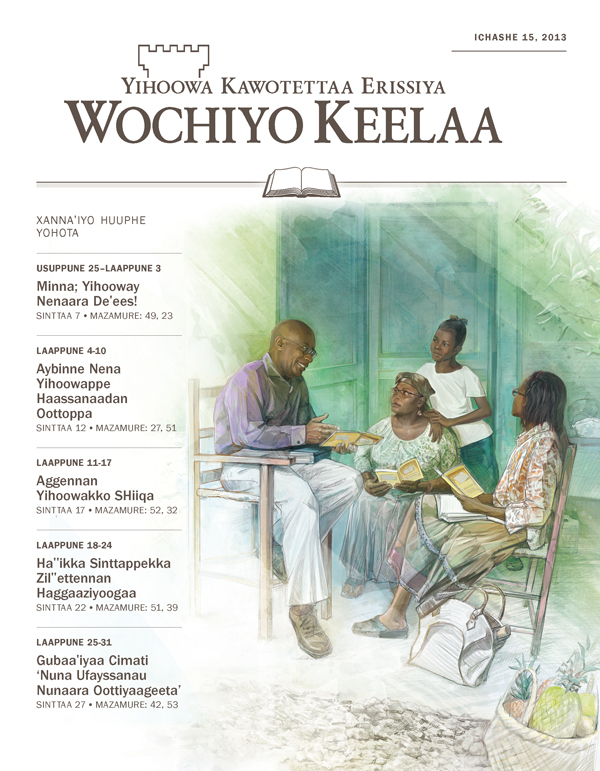 ICHASHE 15, 2013

YIHOOWA KAWOTETTAA ERISSIYA
WOCHIYO KEELAA

XANNA'IYO HUUPHE YOHOTA

USUPPUNE 25–LAAPPUNE 3
Minna; Yihooway Nenaara De'ees!
SINTTAA 7 • MAZAMURE: 49, 23

LAAPPUNE 4-10
Aybinne Nena Yihoowappe Haassanaadan Oottoppa
SINTTAA 12 • MAZAMURE: 27, 51

LAAPPUNE 11-17
Aggennan Yihoowakko SHiiqa
SINTTAA 17 • MAZAMURE: 52, 32

LAAPPUNE 18-24
Ha''ikka Sinttappekka Zil''ettennan Haggaaziyoogaa
SINTTAA 22 • MAZAMURE: 51, 39

LAAPPUNE 25-31
Gubaa'iyaa Cimati 'Nuna Ufayssanau Nunaara Oottiyaageeta'
SINTTAA 27 • MAZAMURE: 42, 53